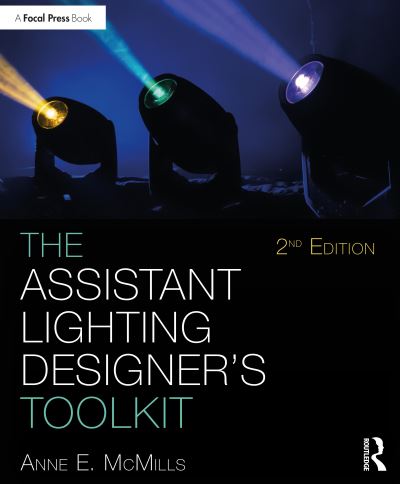 A Focal Press Book

THE ASSISTANT LIGHTING DESIGNER'S TOOLKIT

2ND EDITION

ANNE E. MCMILLS

ROUTLEDGE